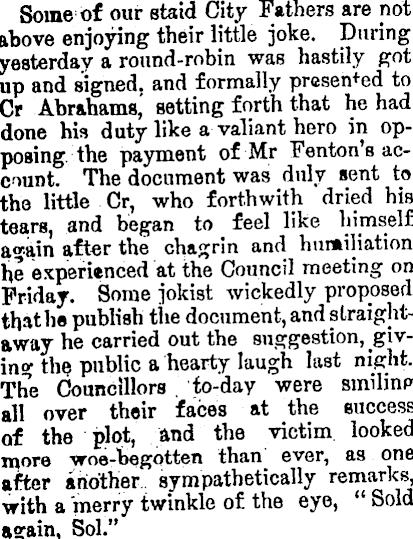 Some of our staid City Fathers are not above enjoying their little joke. During yesterday a round-robin was hastily got up and signed, and formally presented to Cr Abrahams, setting forth that he had done his duty like a valiant hero in opposing the payment of Mr Fenton's account. The document was duly sent to the little Cr, who forthwith dried his tears, and began to feel like himself again after the chagrin and humiliation he experienced at the Council meeting on Friday. Some jokist wickedly proposed that he publish the document, and straightaway he carried out the suggestion, giving the public a hearty laugh last night. The Councillors to-day were smiling all over their faces at the success of the plot, and the victim looked more woe-begotten than ever, as one after another sympathetically remarks, with a merry twinkle of the eye, "Sold again, Sol."